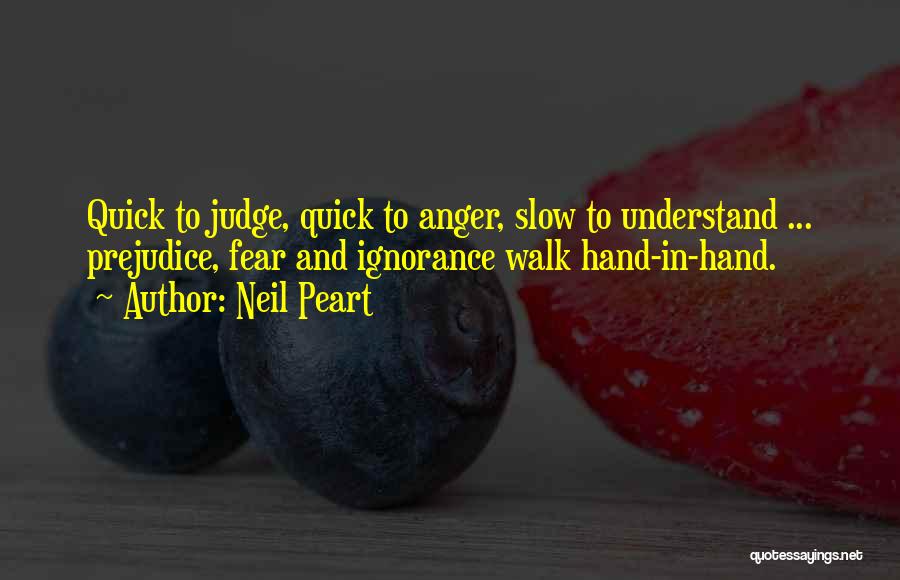 Quick to judge, quick to anger, slow to understand ... prejudice, fear and ignorance walk hand-in-hand.
~ Author: Neil Peart

quotessayings.net